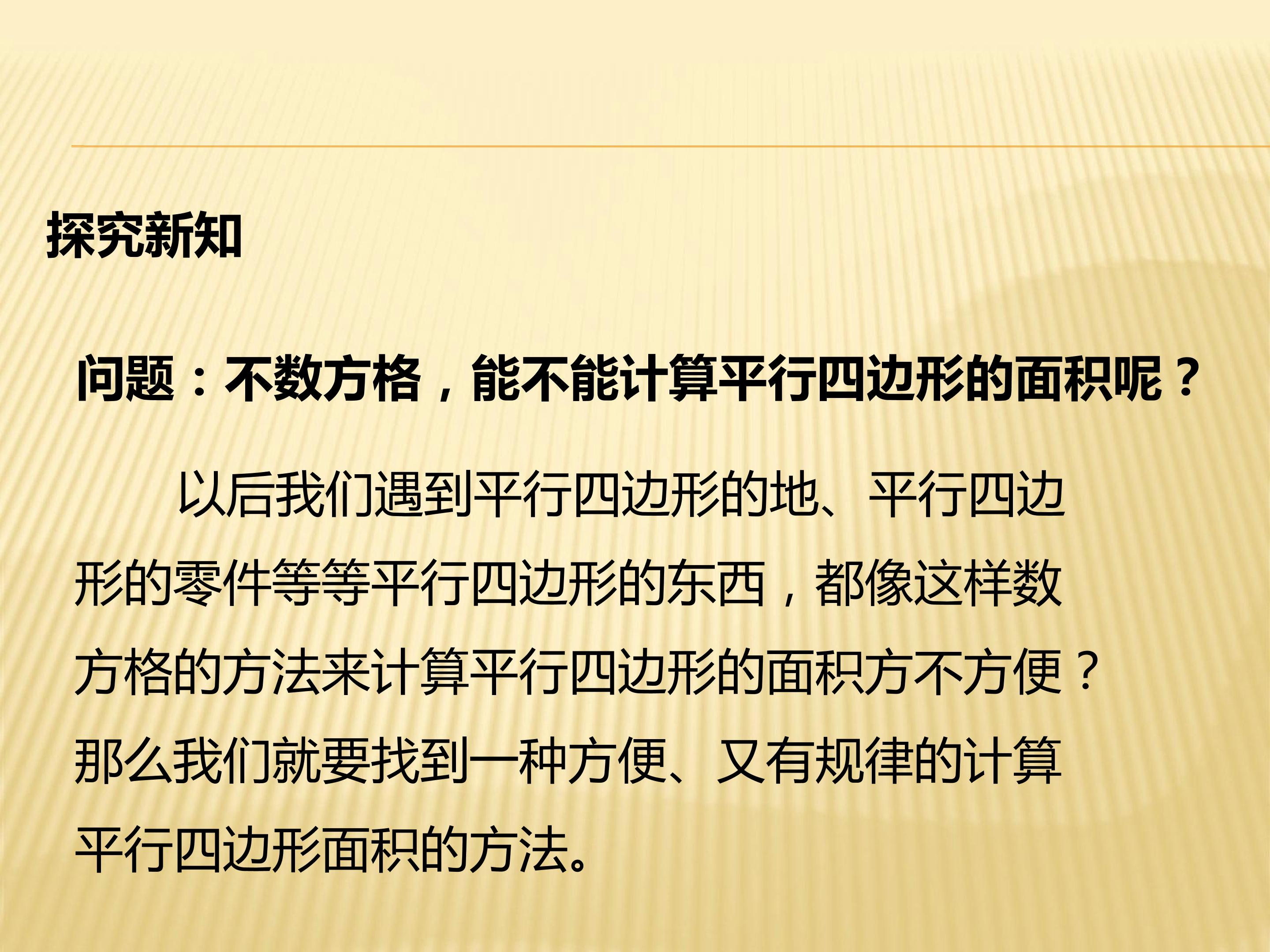 探究新知

问题：不数方格，能不能计算平行四边形的面积呢？

以后我们遇到平行四边形的地、平行四边形的零件等等平行四边形的东西，都像这样数方格的方法来计算平行四边形的面积方不方便？那么我们就要找到一种方便、又有规律的计算平行四边形面积的方法。